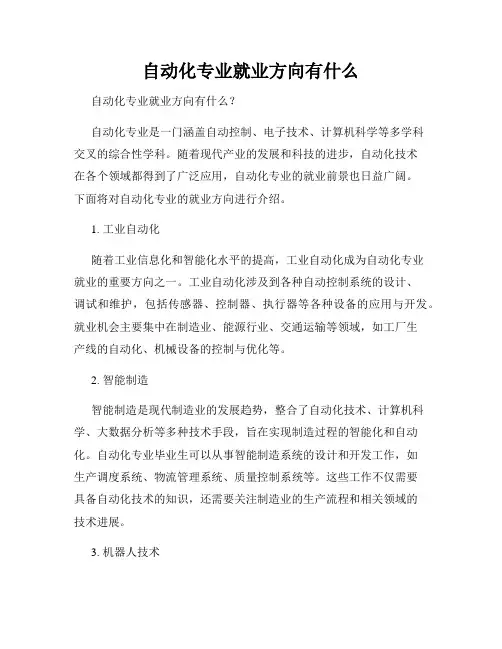 自动化专业就业方向有什么

自动化专业就业方向有什么？

自动化专业是一门涵盖自动控制、电子技术、计算机科学等多学科交叉的综合性学科。随着现代产业的发展和科技的进步，自动化技术在各个领域都得到了广泛应用，自动化专业的就业前景也日益广阔。下面将对自动化专业的就业方向进行介绍。

1. 工业自动化

随着工业信息化和智能化水平的提高，工业自动化成为自动化专业就业的重要方向之一。工业自动化涉及到各种自动控制系统的设计、调试和维护，包括传感器、控制器、执行器等各种设备的应用与开发。就业机会主要集中在制造业、能源行业、交通运输等领域，如工厂生产线的自动化、机械设备的控制与优化等。

2. 智能制造

智能制造是现代制造业的发展趋势，整合了自动化技术、计算机科学、大数据分析等多种技术手段，旨在实现制造过程的智能化和自动化。自动化专业毕业生可以从事智能制造系统的设计和开发工作，如生产调度系统、物流管理系统、质量控制系统等。这些工作不仅需要具备自动化技术的知识，还需要关注制造业的生产流程和相关领域的技术进展。

3. 机器人技术